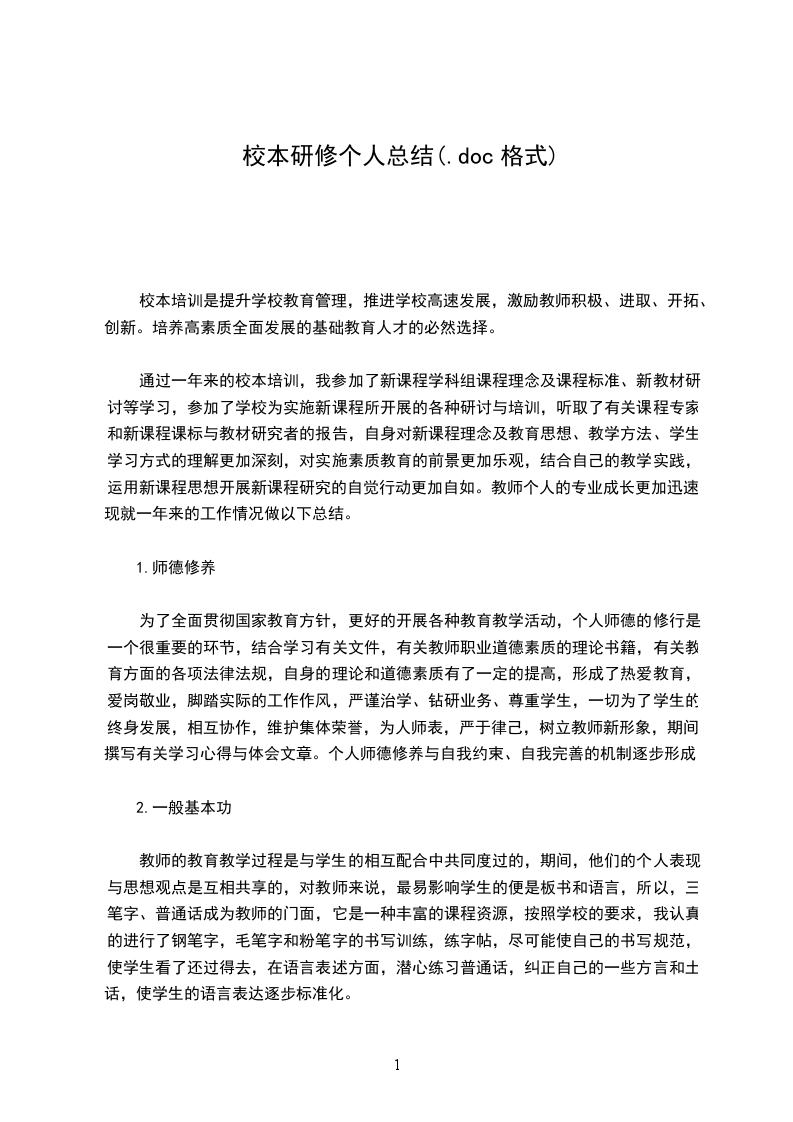 校本研修个人总结(.doc 格式)

校本培训是提升学校教育管理，推进学校高速发展，激励教师积极、进取、开拓、创新。培养高素质全面发展的基础教育人才的必然选择。

通过一年来的校本培训，我参加了新课程学科组课程理念及课程标准、新教材研讨等学习，参加了学校为实施新课程所开展的各种研讨与培训，听取了有关课程专家和新课程课标与教材研究者的报告，自身对新课程理念及教育思想、教学方法、学生学习方式的理解更加深刻，对实施素质教育的前景更加乐观，结合自己的教学实践，运用新课程思想开展新课程研究的自觉行动更加自如。教师个人的专业成长更加迅速现就一年来的工作情况做以下总结。

1.师德修养

为了全面贯彻国家教育方针，更好的开展各种教育教学活动，个人师德的修行是一个很重要的环节，结合学习有关文件，有关教师职业道德素质的理论书籍，有关教育方面的各项法律法规，自身的理论和道德素质有了一定的提高，形成了热爱教育，爱岗敬业，脚踏实际的工作作风，严谨治学、钻研业务、尊重学生，一切为了学生的终身发展，相互协作，维护集体荣誉，为人师表，严于律己，树立教师新形象，期间撰写有关学习心得与体会文章。个人师德修养与自我约束、自我完善的机制逐步形成

2.一般基本功

教师的教育教学过程是与学生的相互配合中共同度过的，期间，他们的个人表现与思想观点是互相共享的，对教师来说，最易影响学生的便是板书和语言，所以，三笔字、普通话成为教师的门面，它是一种丰富的课程资源，按照学校的要求，我认真的进行了钢笔字，毛笔字和粉笔字的书写训练，练字帖，尽可能使自己的书写规范，使学生看了还过得去，在语言表述方面，潜心练习普通话，纠正自己的一些方言和土话，使学生的语言表达逐步标准化。

1